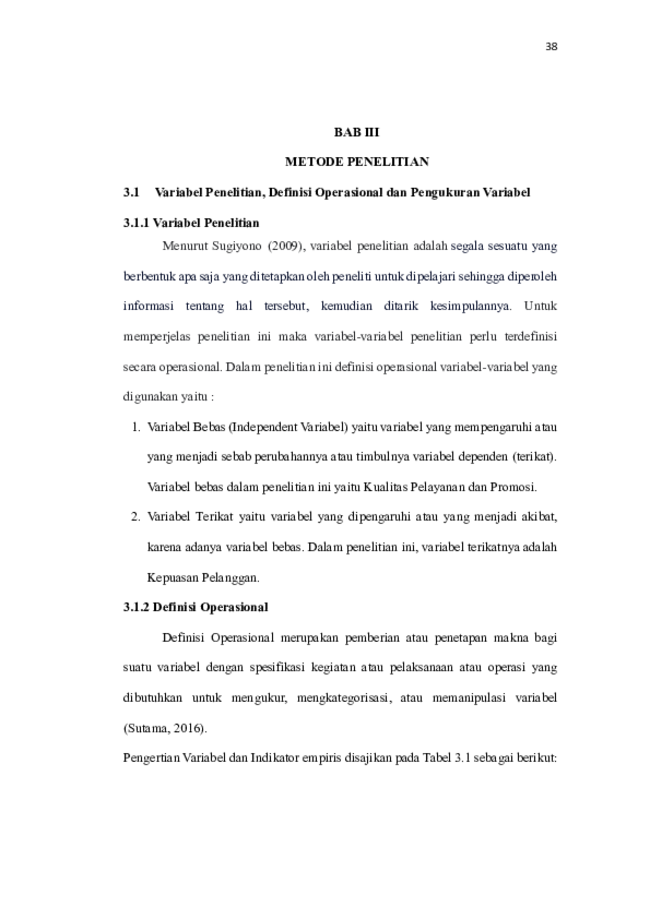 38

BAB III

METODE PENELITIAN

3.1 Variabel Penelitian, Definisi Operasional dan Pengukuran Variabel

3.1.1 Variabel Penelitian

Menurut Sugiyono (2009), variabel penelitian adalah segala sesuatu yang berbentuk apa saja yang ditetapkan oleh peneliti untuk dipelajari sehingga diperoleh informasi tentang hal tersebut, kemudian ditarik kesimpulannya. Untuk memperjelas penelitian ini maka variabel-variabel penelitian perlu terdefinisi secara operasional. Dalam penelitian ini definisi operasional variabel-variabel yang digunakan yaitu :

1. Variabel Bebas (Independent Variabel) yaitu variabel yang mempengaruhi atau yang menjadi sebab perubahannya atau timbulnya variabel dependen (terikat). Variabel bebas dalam penelitian ini yaitu Kualitas Pelayanan dan Promosi.

2. Variabel Terikat yaitu variabel yang dipengaruhi atau yang menjadi akibat, karena adanya variabel bebas. Dalam penelitian ini, variabel terikatnya adalah Kepuasan Pelanggan.

3.1.2 Definisi Operasional

Definisi Operasional merupakan pemberian atau penetapan makna bagi suatu variabel dengan spesifikasi kegiatan atau pelaksanaan atau operasi yang dibutuhkan untuk mengukur, mengkategorisasi, atau memanipulasi variabel (Sutama, 2016).

Pengertian Variabel dan Indikator empiris disajikan pada Tabel 3.1 sebagai berikut: